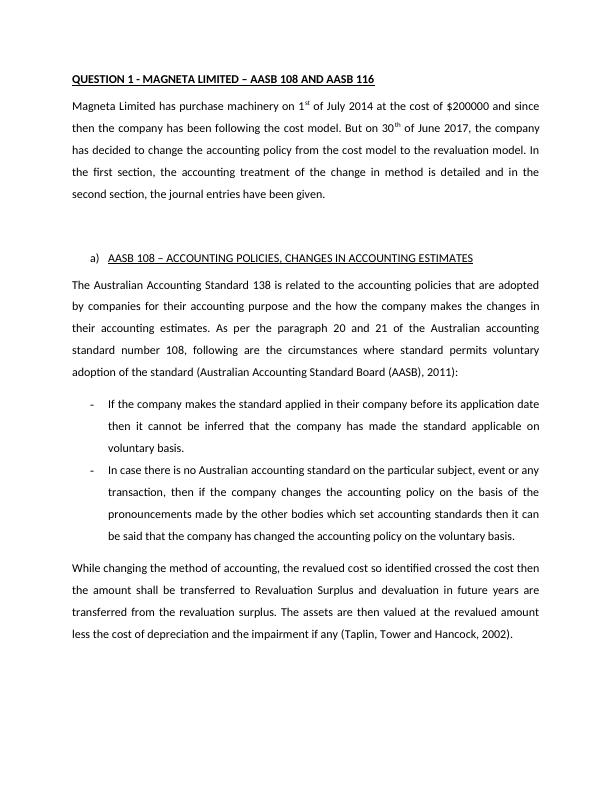 QUESTION 1 - MAGNETA LIMITED – AASB 108 AND AASB 116

Magneta Limited has purchase machinery on 1$^{st}$ of July 2014 at the cost of \$200000 and since then the company has been following the cost model. But on 30$^{th}$ of June 2017, the company has decided to change the accounting policy from the cost model to the revaluation model. In the first section, the accounting treatment of the change in method is detailed and in the second section, the journal entries have been given.

a) AASB 108 – ACCOUNTING POLICIES, CHANGES IN ACCOUNTING ESTIMATES

The Australian Accounting Standard 138 is related to the accounting policies that are adopted by companies for their accounting purpose and the how the company makes the changes in their accounting estimates. As per the paragraph 20 and 21 of the Australian accounting standard number 108, following are the circumstances where standard permits voluntary adoption of the standard (Australian Accounting Standard Board (AASB), 2011):

- If the company makes the standard applied in their company before its application date then it cannot be inferred that the company has made the standard applicable on voluntary basis.
- In case there is no Australian accounting standard on the particular subject, event or any transaction, then if the company changes the accounting policy on the basis of the pronouncements made by the other bodies which set accounting standards then it can be said that the company has changed the accounting policy on the voluntary basis.

While changing the method of accounting, the revalued cost so identified crossed the cost then the amount shall be transferred to Revaluation Surplus and devaluation in future years are transferred from the revaluation surplus. The assets are then valued at the revalued amount less the cost of depreciation and the impairment if any (Taplin, Tower and Hancock, 2002).